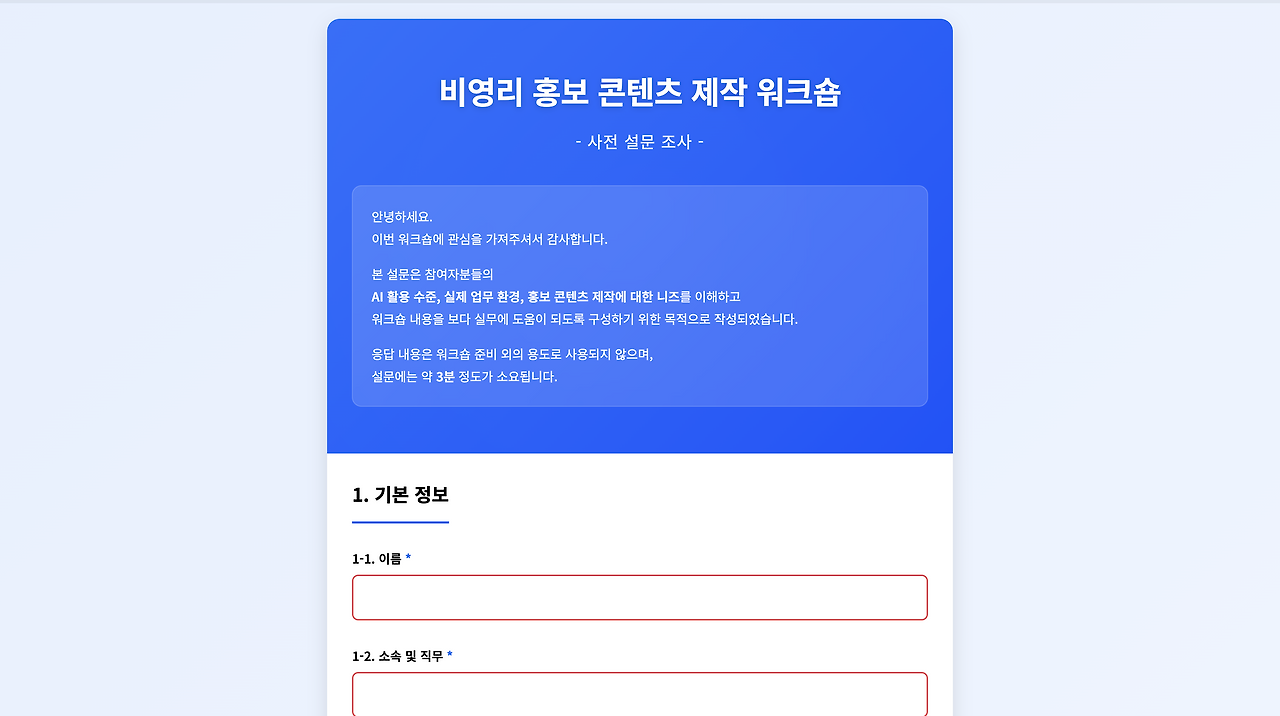 비영리 홍보 콘텐츠 제작 워크숍

- 사전 설문 조사 -

안녕하세요.
이번 워크숍에 관심을 가져주셔서 감사합니다.

본 설문은 참여자분들의
AI 활용 수준, 실제 업무 환경, 홍보 콘텐츠 제작에 대한 니즈를 이해하고
워크숍 내용을 보다 실무에 도움이 되도록 구성하기 위한 목적으로 작성되었습니다.

응답 내용은 워크숍 준비 외의 용도로 사용되지 않으며,
설문에는 약 3분 정도가 소요됩니다.

1. 기본 정보

1-1. 이름 *

1-2. 소속 및 직무 *